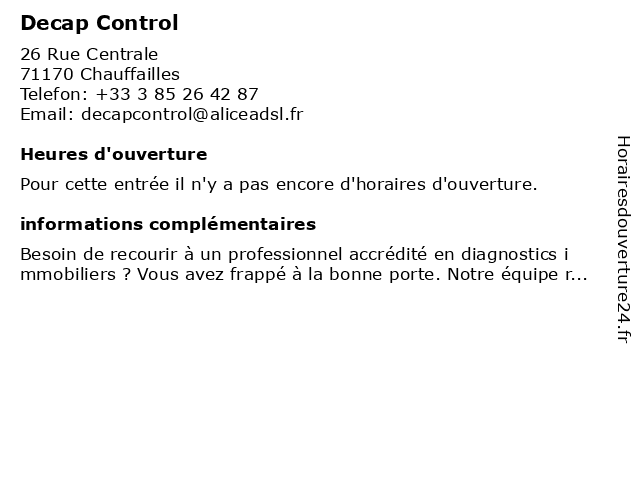 Decap Control

26 Rue Centrale
71170 Chauffailles
Telefon: +33 3 85 26 42 87
Email: decapcontrol@aliceadsl.fr

Heures d'ouverture

Pour cette entrée il n'y a pas encore d'horaires d'ouverture.

informations complémentaires

Besoin de recourir à un professionnel accrédité en diagnostics i mmobiliers ? Vous avez frappé à la bonne porte. Notre équipe r...

Horairesdouverture24.fr